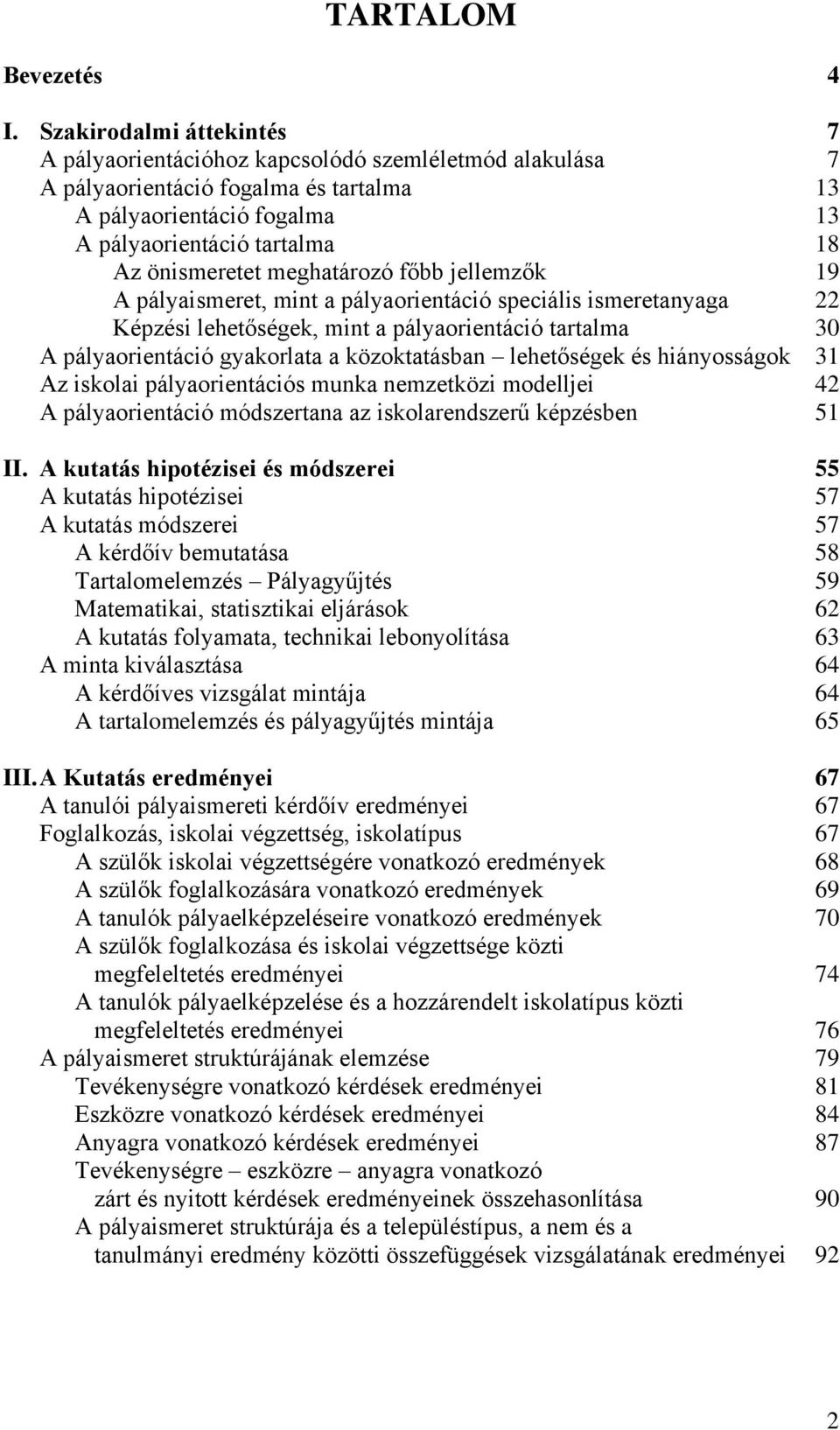 TARTALOM

Bevezetés 4

I. Szakirodalmi áttekintés 7
A pályaorientációhoz kapcsolódó szemléletmód alakulása 7
A pályaorientáció fogalma és tartalma 13
A pályaorientáció fogalma 13
A pályaorientáció tartalma 18
Az önismeretet meghatározó főbb jellemzők 19
A pályaismeret, mint a pályaorientáció speciális ismeretanyaga 22
Képzési lehetőségek, mint a pályaorientáció tartalma 30
A pályaorientáció gyakorlata a közoktatásban – lehetőségek és hiányosságok 31
Az iskolai pályaorientációs munka nemzetközi modelljei 42
A pályaorientáció módszertana az iskolarendszerű képzésben 51

II. A kutatás hipotézisei és módszerei 55
A kutatás hipotézisei 57
A kutatás módszerei 57
A kérdőív bemutatása 58
Tartalomelemzés – Pályagyűjtés 59
Matematikai, statisztikai eljárások 62
A kutatás folyamata, technikai lebonyolítása 63
A minta kiválasztása 64
A kérdőíves vizsgálat mintája 64
A tartalomelemzés és pályagyűjtés mintája 65

III. A Kutatás eredményei 67
A tanulói pályaismereti kérdőív eredményei 67
Foglalkozás, iskolai végzettség, iskolatípus 67
A szülők iskolai végzettségére vonatkozó eredmények 68
A szülők foglalkozására vonatkozó eredmények 69
A tanulók pályaelképzeléseire vonatkozó eredmények 70
A szülők foglalkozása és iskolai végzettsége közti megfeleltetés eredményei 74
A tanulók pályaelképzelése és a hozzárendelt iskolatípus közti megfeleltetés eredményei 76
A pályaismeret struktúrájának elemzése 79
Tevékenységre vonatkozó kérdések eredményei 81
Eszközre vonatkozó kérdések eredményei 84
Anyagra vonatkozó kérdések eredményei 87
Tevékenységre – eszközre – anyagra vonatkozó zárt és nyitott kérdések eredményeinek összehasonlítása 90
A pályaismeret struktúrája és a településtípus, a nem és a tanulmányi eredmény közötti összefüggések vizsgálatának eredményei 92

2